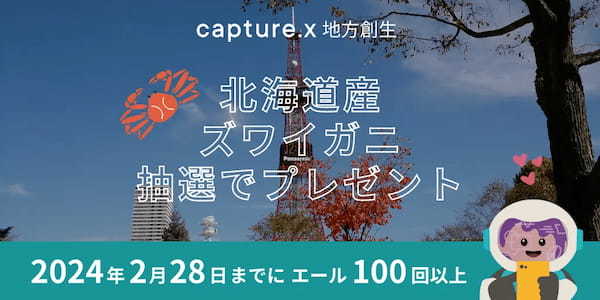 capture.x 地方創生

北海道産
ズワイガニ
抽選でプレゼント

Panasonic

2024年2月28日までに エール 100回以上